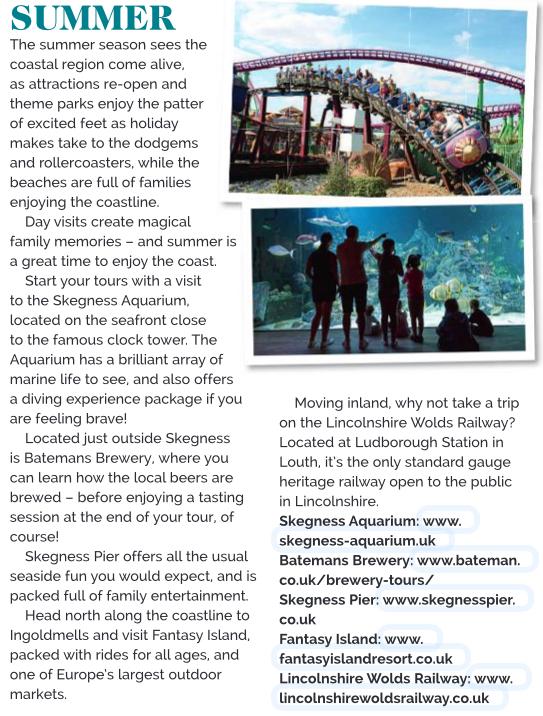 SUMMER

The summer season sees the coastal region come alive, as attractions re-open and theme parks enjoy the patter of excited feet as holiday makes take to the dodgems and rollercoasters, while the beaches are full of families enjoying the coastline.

Day visits create magical family memories – and summer is a great time to enjoy the coast.

Start your tours with a visit to the Skegness Aquarium, located on the seafront close to the famous clock tower. The Aquarium has a brilliant array of marine life to see, and also offers a diving experience package if you are feeling brave!

Located just outside Skegness is Batemans Brewery, where you can learn how the local beers are brewed – before enjoying a tasting session at the end of your tour, of course!

Skegness Pier offers all the usual seaside fun you would expect, and is packed full of family entertainment.

Head north along the coastline to Ingoldmells and visit Fantasy Island, packed with rides for all ages, and one of Europe's largest outdoor markets.

Moving inland, why not take a trip on the Lincolnshire Wolds Railway? Located at Ludborough Station in Louth, it's the only standard gauge heritage railway open to the public in Lincolnshire.

Skegness Aquarium: www.skegness-aquarium.uk
Batemans Brewery: www.bateman.co.uk/brewery-tours/
Skegness Pier: www.skegnesspier.co.uk
Fantasy Island: www.fantasyislandresort.co.uk
Lincolnshire Wolds Railway: www.lincolnshirewoldsrailway.co.uk